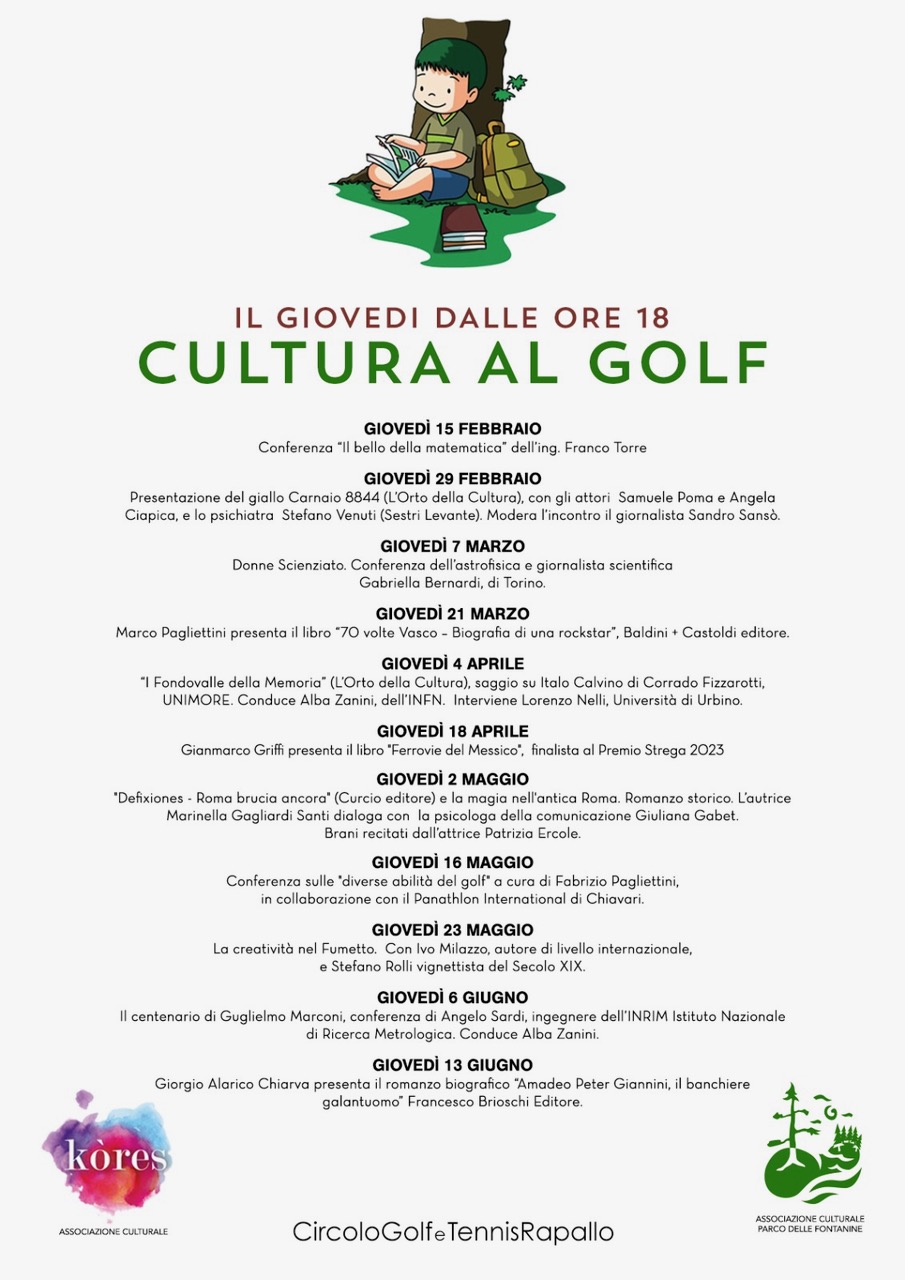 IL GIOVEDI DALLE ORE 18
CULTURA AL GOLF

GIOVEDÌ 15 FEBBRAIO
Conferenza "Il bello della matematica" dell'ing. Franco Torre

GIOVEDÌ 29 FEBBRAIO
Presentazione del giallo Carnaio 8844 (L'Orto della Cultura), con gli attori Samuele Poma e Angela Ciapica, e lo psichiatra Stefano Venuti (Sestri Levante). Modera l'incontro il giornalista Sandro Sansò.

GIOVEDÌ 7 MARZO
Donne Scienziato. Conferenza dell'astrofisica e giornalista scientifica Gabriella Bernardi, di Torino.

GIOVEDÌ 21 MARZO
Marco Pagliettini presenta il libro "70 volte Vasco – Biografia di una rockstar", Baldini + Castoldi editore.

GIOVEDÌ 4 APRILE
"I Fondovalle della Memoria" (L'Orto della Cultura), saggio su Italo Calvino di Corrado Fizzarotti, UNIMORE. Conduce Alba Zanini, dell'INFN. Interviene Lorenzo Nelli, Università di Urbino.

GIOVEDÌ 18 APRILE
Gianmarco Griffi presenta il libro "Ferrovie del Messico", finalista al Premio Strega 2023

GIOVEDÌ 2 MAGGIO
"Defixiones - Roma brucia ancora" (Curcio editore) e la magia nell'antica Roma. Romanzo storico. L'autrice Marinella Gagliardi Santi dialoga con la psicologa della comunicazione Giuliana Gabet. Brani recitati dall'attrice Patrizia Ercole.

GIOVEDÌ 16 MAGGIO
Conferenza sulle "diverse abilità del golf" a cura di Fabrizio Pagliettini, in collaborazione con il Panathlon International di Chiavari.

GIOVEDÌ 23 MAGGIO
La creatività nel Fumetto. Con Ivo Milazzo, autore di livello internazionale, e Stefano Rolli vignettista del Secolo XIX.

GIOVEDÌ 6 GIUGNO
Il centenario di Guglielmo Marconi, conferenza di Angelo Sardi, ingegnere dell'INRIM Istituto Nazionale di Ricerca Metrologica. Conduce Alba Zanini.

GIOVEDÌ 13 GIUGNO
Giorgio Alarico Chiarva presenta il romanzo biografico "Amadeo Peter Giannini, il banchiere galantuomo" Francesco Brioschi Editore.

kòres
ASSOCIAZIONE CULTURALE

CircoloGolfeTennisRapallo

ASSOCIAZIONE CULTURALE
PARCO DELLE FONTANINE